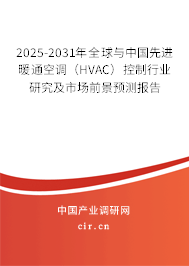 2025-2031年全球与中国先进暖通空调（HVAC）控制行业研究及市场前景预测报告

中国产业调研网

cir.cn